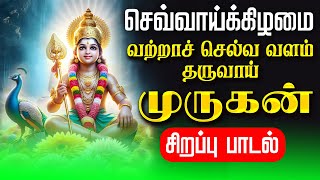 செவ்வாய்க்கிழமை
வற்றாச் செல்வ வளம் தருவாய்
முருகன்
சிறப்பு பாடல்